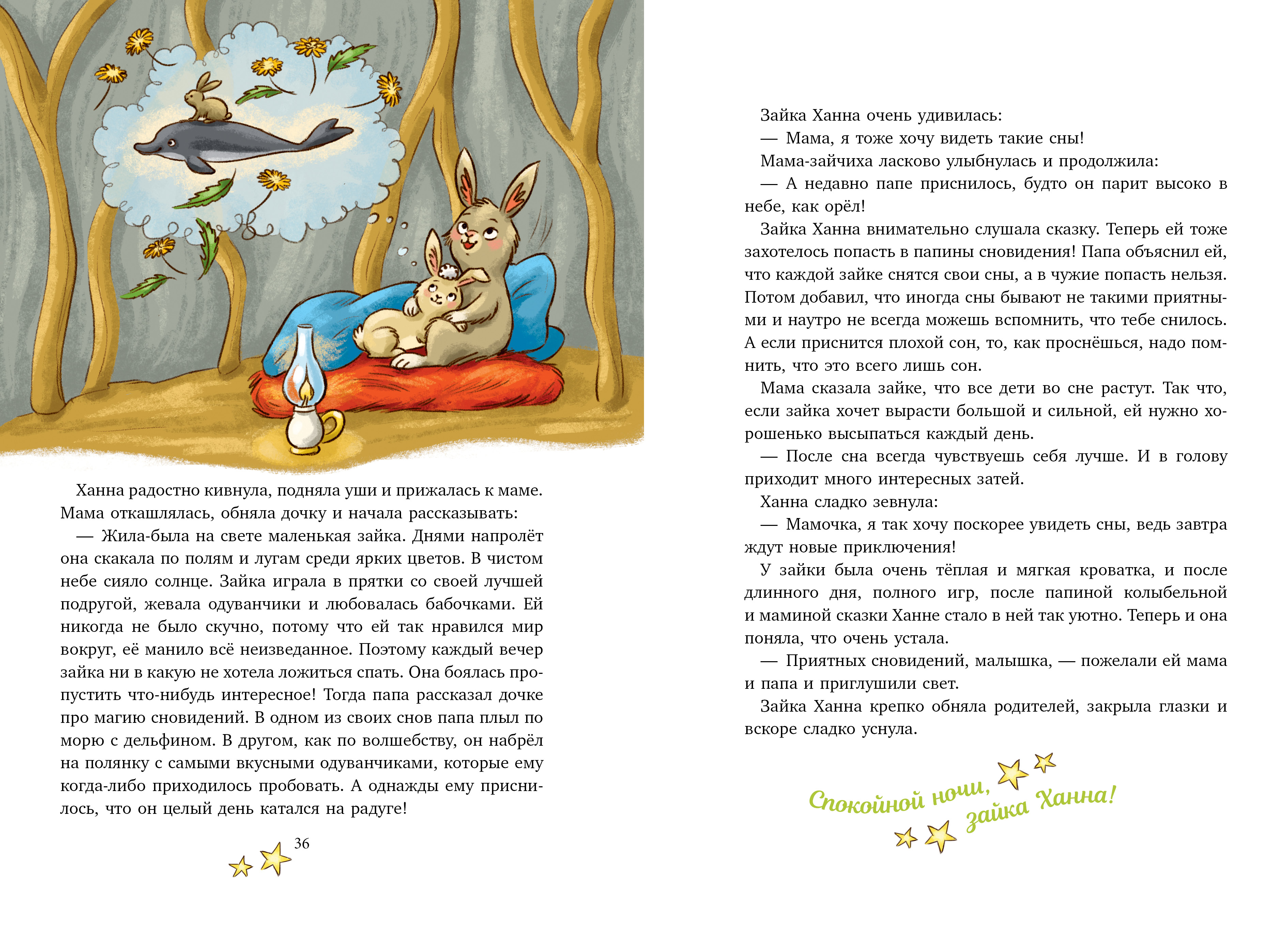 Ханна радостно кивнула, подняла уши и прижалась к маме. Мама откашлялась, обняла дочку и начала рассказывать:

— Жила-была на свете маленькая зайка. Днями напролёт она скакала по полям и лугам среди ярких цветов. В чистом небе сияло солнце. Зайка играла в прятки со своей лучшей подругой, жевала одуванчики и любовалась бабочками. Ей никогда не было скучно, потому что ей так нравился мир вокруг, её манило всё неизведанное. Поэтому каждый вечер зайка ни в какую не хотела ложиться спать. Она боялась пропустить что-нибудь интересное! Тогда папа рассказал дочке про магию сновидений. В одном из своих снов папа плыл по морю с дельфином. В другом, как по волшебству, он набрёл на полянку с самыми вкусными одуванчиками, которые ему когда-либо приходилось пробовать. А однажды ему приснилось, что он целый день катался на радуге!

36

Зайка Ханна очень удивилась:

— Мама, я тоже хочу видеть такие сны!

Мама-зайчиха ласково улыбнулась и продолжила:

— А недавно папе приснилось, будто он парит высоко в небе, как орёл!

Зайка Ханна внимательно слушала сказку. Теперь ей тоже захотелось попасть в папины сновидения! Папа объяснил ей, что каждой зайке снятся свои сны, а в чужие попасть нельзя. Потом добавил, что иногда сны бывают не такими приятными и наутро не всегда можешь вспомнить, что тебе снилось. А если приснится плохой сон, то, как проснёшься, надо помнить, что это всего лишь сон.

Мама сказала зайке, что все дети во сне растут. Так что, если зайка хочет вырасти большой и сильной, ей нужно хорошенько высыпаться каждый день.

— После сна всегда чувствуешь себя лучше. И в голову приходит много интересных затей.

Ханна сладко зевнула:

— Мамочка, я так хочу поскорее увидеть сны, ведь завтра ждут новые приключения!

У зайки была очень тёплая и мягкая кроватка, и после длинного дня, полного игр, после папиной колыбельной и маминой сказки Ханне стало в ней так уютно. Теперь и она поняла, что очень устала.

— Приятных сновидений, малышка, — пожелали ей мама и папа и приглушили свет.

Зайка Ханна крепко обняла родителей, закрыла глазки и вскоре сладко уснула.

Спокойной ночи, зайка Ханна!